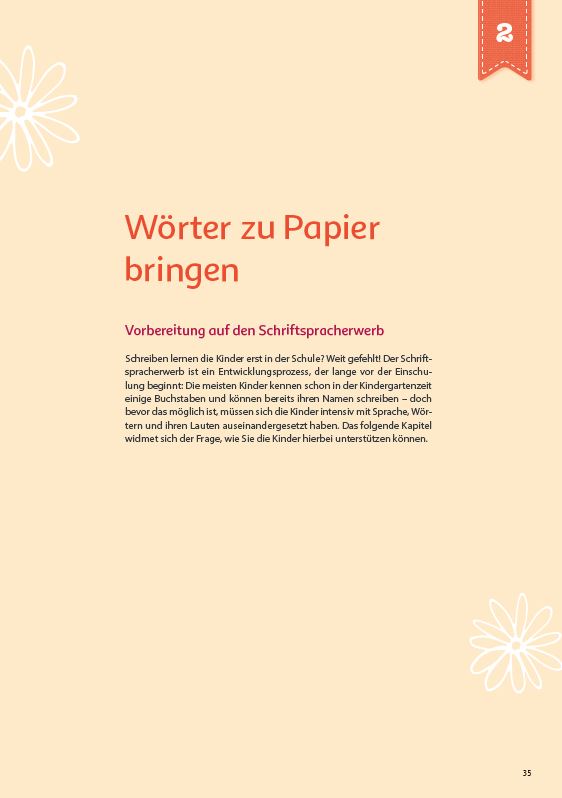 2

Wörter zu Papier bringen

Vorbereitung auf den Schriftspracherwerb

Schreiben lernen die Kinder erst in der Schule? Weit gefehlt! Der Schriftspracherwerb ist ein Entwicklungsprozess, der lange vor der Einschulung beginnt: Die meisten Kinder kennen schon in der Kindergartenzeit einige Buchstaben und können bereits ihren Namen schreiben – doch bevor das möglich ist, müssen sich die Kinder intensiv mit Sprache, Wörtern und ihren Lauten auseinandergesetzt haben. Das folgende Kapitel widmet sich der Frage, wie Sie die Kinder hierbei unterstützen können.

35